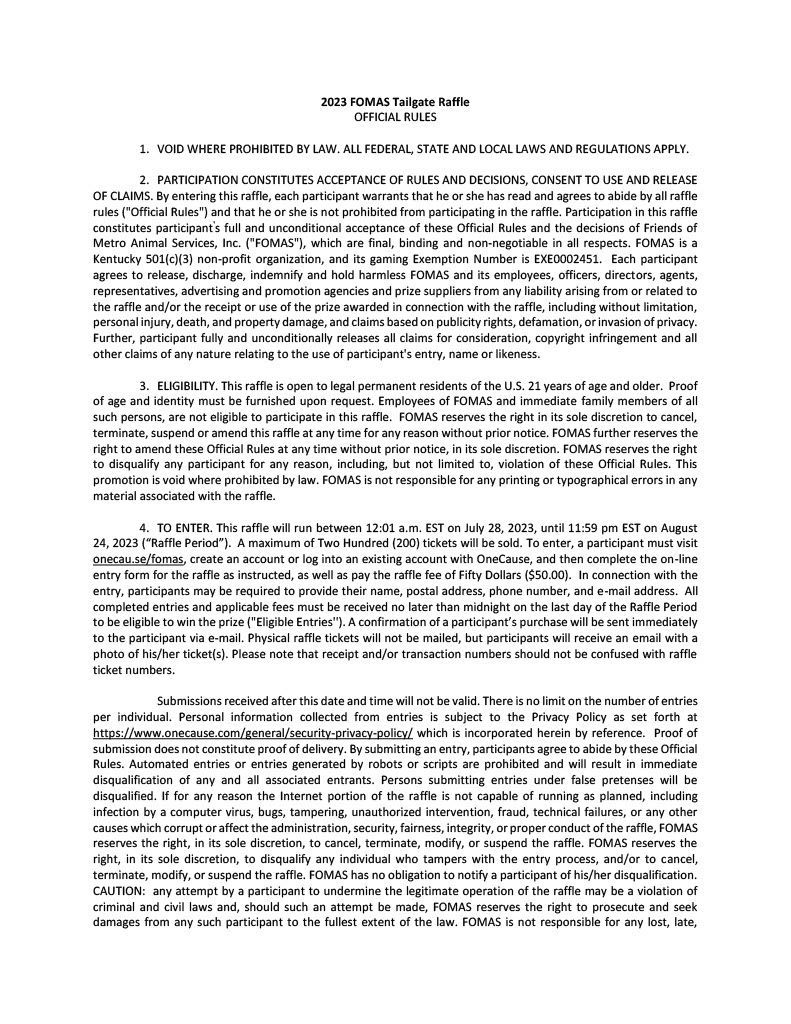 2023 FOMAS Tailgate Raffle
OFFICIAL RULES

1. VOID WHERE PROHIBITED BY LAW. ALL FEDERAL, STATE AND LOCAL LAWS AND REGULATIONS APPLY.

2. PARTICIPATION CONSTITUTES ACCEPTANCE OF RULES AND DECISIONS, CONSENT TO USE AND RELEASE OF CLAIMS. By entering this raffle, each participant warrants that he or she has read and agrees to abide by all raffle rules ("Official Rules") and that he or she is not prohibited from participating in the raffle. Participation in this raffle constitutes participant's full and unconditional acceptance of these Official Rules and the decisions of Friends of Metro Animal Services, Inc. ("FOMAS"), which are final, binding and non-negotiable in all respects. FOMAS is a Kentucky 501(c)(3) non-profit organization, and its gaming Exemption Number is EXE0002451. Each participant agrees to release, discharge, indemnify and hold harmless FOMAS and its employees, officers, directors, agents, representatives, advertising and promotion agencies and prize suppliers from any liability arising from or related to the raffle and/or the receipt or use of the prize awarded in connection with the raffle, including without limitation, personal injury, death, and property damage, and claims based on publicity rights, defamation, or invasion of privacy. Further, participant fully and unconditionally releases all claims for consideration, copyright infringement and all other claims of any nature relating to the use of participant's entry, name or likeness.

3. ELIGIBILITY. This raffle is open to legal permanent residents of the U.S. 21 years of age and older. Proof of age and identity must be furnished upon request. Employees of FOMAS and immediate family members of all such persons, are not eligible to participate in this raffle. FOMAS reserves the right in its sole discretion to cancel, terminate, suspend or amend this raffle at any time for any reason without prior notice. FOMAS further reserves the right to amend these Official Rules at any time without prior notice, in its sole discretion. FOMAS reserves the right to disqualify any participant for any reason, including, but not limited to, violation of these Official Rules. This promotion is void where prohibited by law. FOMAS is not responsible for any printing or typographical errors in any material associated with the raffle.

4. TO ENTER. This raffle will run between 12:01 a.m. EST on July 28, 2023, until 11:59 pm EST on August 24, 2023 ("Raffle Period"). A maximum of Two Hundred (200) tickets will be sold. To enter, a participant must visit onecau.se/fomas, create an account or log into an existing account with OneCause, and then complete the on-line entry form for the raffle as instructed, as well as pay the raffle fee of Fifty Dollars ($50.00). In connection with the entry, participants may be required to provide their name, postal address, phone number, and e-mail address. All completed entries and applicable fees must be received no later than midnight on the last day of the Raffle Period to be eligible to win the prize ("Eligible Entries"). A confirmation of a participant's purchase will be sent immediately to the participant via e-mail. Physical raffle tickets will not be mailed, but participants will receive an email with a photo of his/her ticket(s). Please note that receipt and/or transaction numbers should not be confused with raffle ticket numbers.

Submissions received after this date and time will not be valid. There is no limit on the number of entries per individual. Personal information collected from entries is subject to the Privacy Policy as set forth at https://www.onecause.com/general/security-privacy-policy/ which is incorporated herein by reference. Proof of submission does not constitute proof of delivery. By submitting an entry, participants agree to abide by these Official Rules. Automated entries or entries generated by robots or scripts are prohibited and will result in immediate disqualification of any and all associated entrants. Persons submitting entries under false pretenses will be disqualified. If for any reason the Internet portion of the raffle is not capable of running as planned, including infection by a computer virus, bugs, tampering, unauthorized intervention, fraud, technical failures, or any other causes which corrupt or affect the administration, security, fairness, integrity, or proper conduct of the raffle, FOMAS reserves the right, in its sole discretion, to cancel, terminate, modify, or suspend the raffle. FOMAS reserves the right, in its sole discretion, to disqualify any individual who tampers with the entry process, and/or to cancel, terminate, modify, or suspend the raffle. FOMAS has no obligation to notify a participant of his/her disqualification. CAUTION: any attempt by a participant to undermine the legitimate operation of the raffle may be a violation of criminal and civil laws and, should such an attempt be made, FOMAS reserves the right to prosecute and seek damages from any such participant to the fullest extent of the law. FOMAS is not responsible for any lost, late,